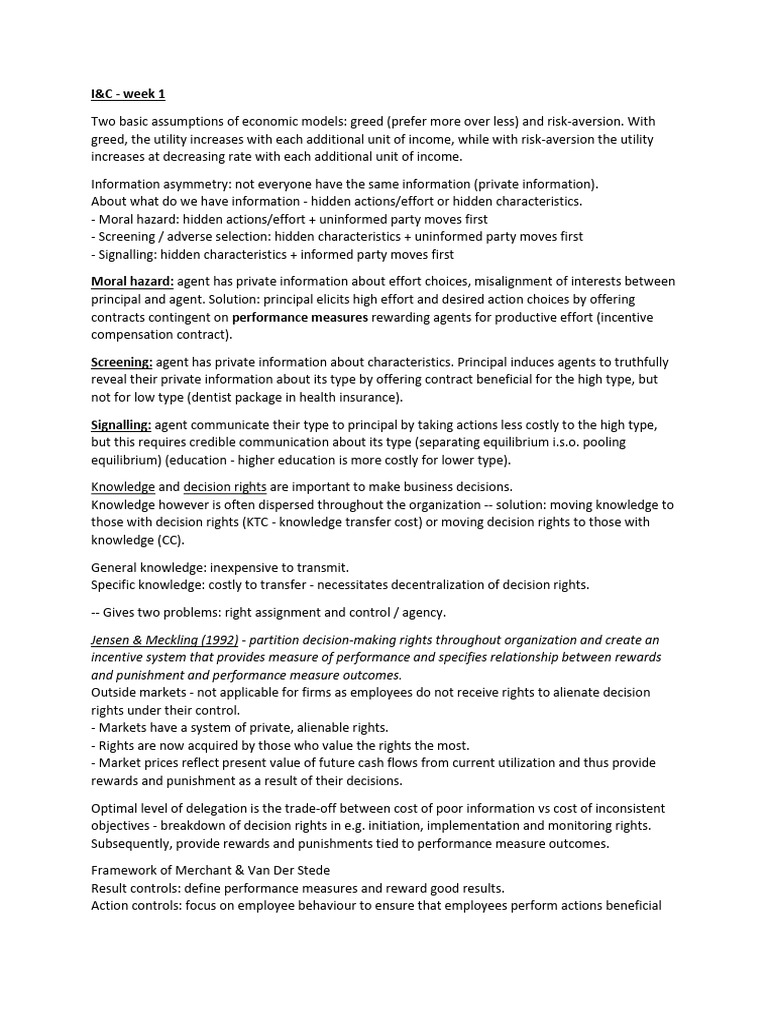 I&C - week 1

Two basic assumptions of economic models: greed (prefer more over less) and risk-aversion. With greed, the utility increases with each additional unit of income, while with risk-aversion the utility increases at decreasing rate with each additional unit of income.

Information asymmetry: not everyone have the same information (private information).
About what do we have information - hidden actions/effort or hidden characteristics.
- Moral hazard: hidden actions/effort + uninformed party moves first
- Screening / adverse selection: hidden characteristics + uninformed party moves first
- Signalling: hidden characteristics + informed party moves first

Moral hazard: agent has private information about effort choices, misalignment of interests between principal and agent. Solution: principal elicits high effort and desired action choices by offering contracts contingent on performance measures rewarding agents for productive effort (incentive compensation contract).

Screening: agent has private information about characteristics. Principal induces agents to truthfully reveal their private information about its type by offering contract beneficial for the high type, but not for low type (dentist package in health insurance).

Signalling: agent communicate their type to principal by taking actions less costly to the high type, but this requires credible communication about its type (separating equilibrium i.s.o. pooling equilibrium) (education - higher education is more costly for lower type).

Knowledge and decision rights are important to make business decisions.
Knowledge however is often dispersed throughout the organization -- solution: moving knowledge to those with decision rights (KTC - knowledge transfer cost) or moving decision rights to those with knowledge (CC).

General knowledge: inexpensive to transmit.
Specific knowledge: costly to transfer - necessitates decentralization of decision rights.

-- Gives two problems: right assignment and control / agency.

Jensen & Meckling (1992) - partition decision-making rights throughout organization and create an incentive system that provides measure of performance and specifies relationship between rewards and punishment and performance measure outcomes.
Outside markets - not applicable for firms as employees do not receive rights to alienate decision rights under their control.
- Markets have a system of private, alienable rights.
- Rights are now acquired by those who value the rights the most.
- Market prices reflect present value of future cash flows from current utilization and thus provide rewards and punishment as a result of their decisions.

Optimal level of delegation is the trade-off between cost of poor information vs cost of inconsistent objectives - breakdown of decision rights in e.g. initiation, implementation and monitoring rights. Subsequently, provide rewards and punishments tied to performance measure outcomes.

Framework of Merchant & Van Der Stede
Result controls: define performance measures and reward good results.
Action controls: focus on employee behaviour to ensure that employees perform actions beneficial